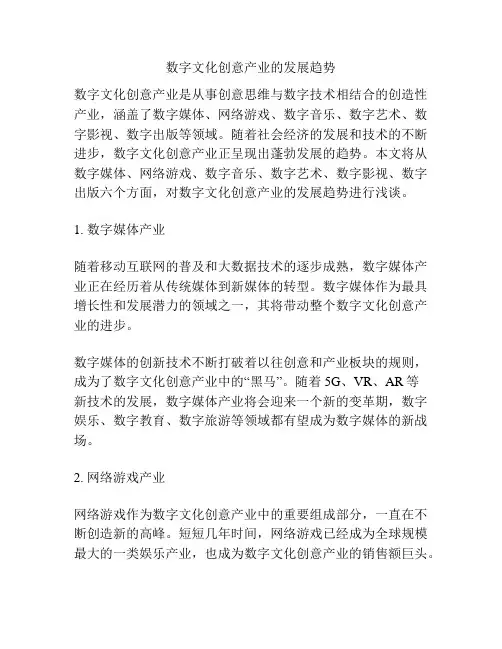 数字文化创意产业的发展趋势

数字文化创意产业是从事创意思维与数字技术相结合的创造性产业，涵盖了数字媒体、网络游戏、数字音乐、数字艺术、数字影视、数字出版等领域。随着社会经济的发展和技术的不断进步，数字文化创意产业正呈现出蓬勃发展的趋势。本文将从数字媒体、网络游戏、数字音乐、数字艺术、数字影视、数字出版六个方面，对数字文化创意产业的发展趋势进行浅谈。

1. 数字媒体产业

随着移动互联网的普及和大数据技术的逐步成熟，数字媒体产业正在经历着从传统媒体到新媒体的转型。数字媒体作为最具增长性和发展潜力的领域之一，其将带动整个数字文化创意产业的进步。

数字媒体的创新技术不断打破着以往创意和产业板块的规则，成为了数字文化创意产业中的“黑马”。随着 5G、VR、AR 等新技术的发展，数字媒体产业将会迎来一个新的变革期，数字娱乐、数字教育、数字旅游等领域都有望成为数字媒体的新战场。

2. 网络游戏产业

网络游戏作为数字文化创意产业中的重要组成部分，一直在不断创造新的高峰。短短几年时间，网络游戏已经成为全球规模最大的一类娱乐产业，也成为数字文化创意产业的销售额巨头。